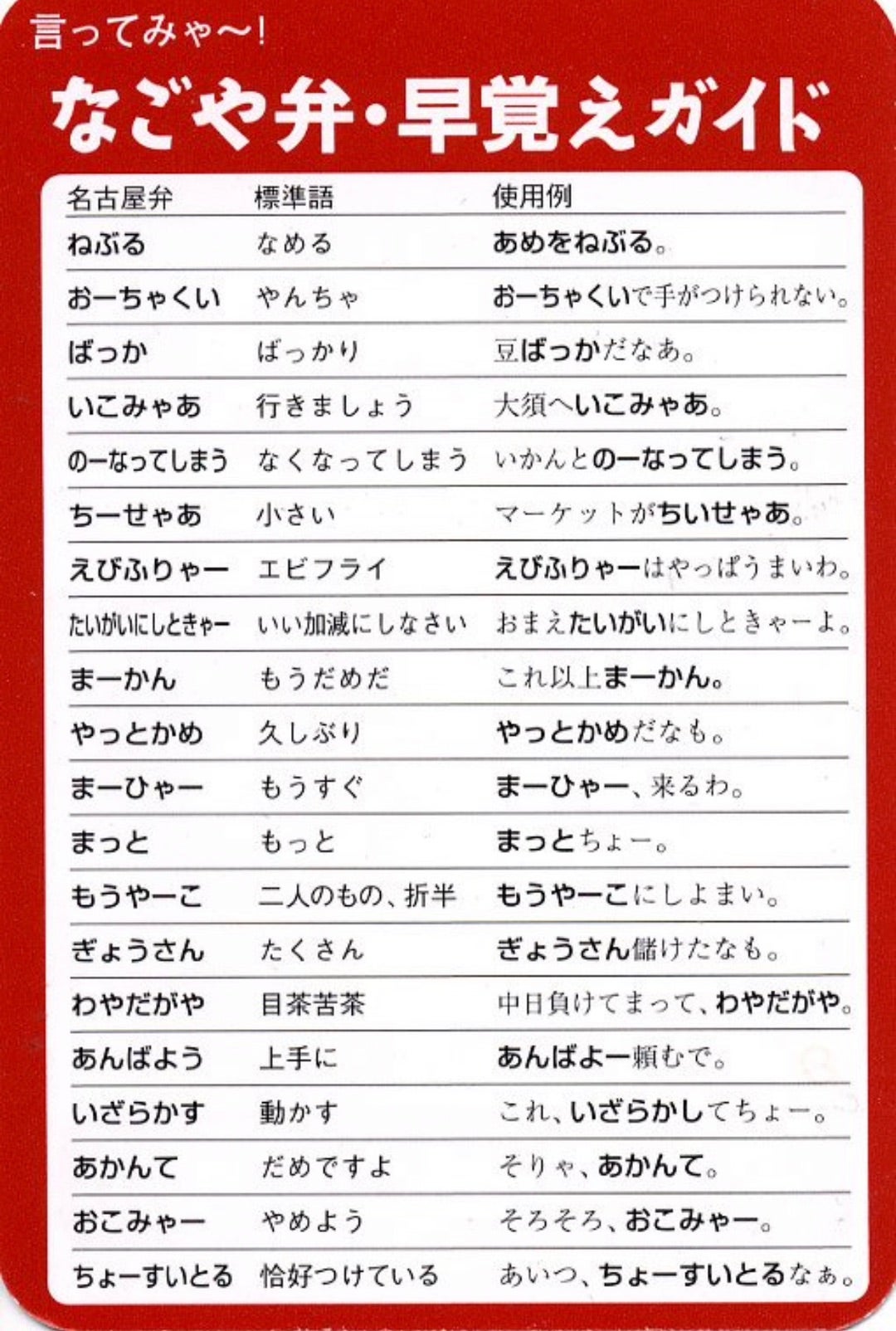 言ってみゃ〜!

なごや弁・早覚えガイド

| 名古屋弁 | 標準語 | 使用例 |
|---|---|---|
| ねぶる | なめる | あめをねぶる。 |
| おーちゃくい | やんちゃ | おーちゃくいで手がつけられない。 |
| ばっか | ばっかり | 豆ばっかだなあ。 |
| いこみゃあ | 行きましょう | 大須へいこみゃあ。 |
| のーなってしまう | なくなってしまう | いかんとのーなってしまう。 |
| ちーせゃあ | 小さい | マーケットがちいせゃあ。 |
| えびふりゃー | エビフライ | えびふりゃーはやっぱうまいわ。 |
| たいがいにしときゃー | いい加減にしなさい | おまえたいがいにしときゃーよ。 |
| まーかん | もうだめだ | これ以上まーかん。 |
| やっとかめ | 久しぶり | やっとかめだなも。 |
| まーひゃー | もうすぐ | まーひゃー、来るわ。 |
| まっと | もっと | まっとちょー。 |
| もうやーこ | 二人のもの、折半 | もうやーこにしよまい。 |
| ぎょうさん | たくさん | ぎょうさん儲けたなも。 |
| わやだがや | 目茶苦茶 | 中日負けてまって、わやだがや。 |
| あんばよう | 上手に | あんばよー頼むで。 |
| いざらかす | 動かす | これ、いざらかしてちょー。 |
| あかんて | だめですよ | そりゃ、あかんて。 |
| おこみゃー | やめよう | そろそろ、おこみゃー。 |
| ちょーすいとる | 恰好つけている | あいつ、ちょーすいとるなぁ。 |